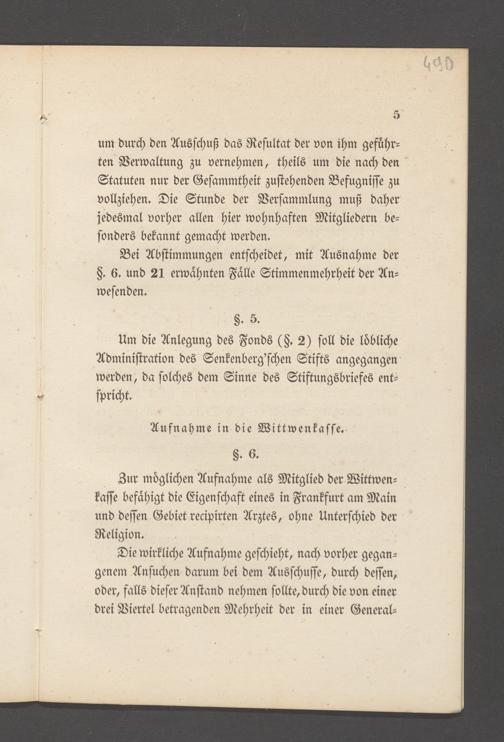 490

5

um durch den Ausschuß das Resultat der von ihm geführten Verwaltung zu vernehmen, theils um die nach den Statuten nur der Gesammtheit zustehenden Befugnisse zu vollziehen. Die Stunde der Versammlung muß daher jedesmal vorher allen hier wohnhaften Mitgliedern besonders bekannt gemacht werden.

Bei Abstimmungen entscheidet, mit Ausnahme der §. 6. und 21 erwähnten Fälle Stimmenmehrheit der Anwesenden.

§. 5.

Um die Anlegung des Fonds (§. 2) soll die löbliche Administration des Senkenberg'schen Stifts angegangen werden, da solches dem Sinne des Stiftungsbriefes entspricht.

Aufnahme in die Wittwenkasse.

§. 6.

Zur möglichen Aufnahme als Mitglied der Wittwenkasse befähigt die Eigenschaft eines in Frankfurt am Main und dessen Gebiet recipirten Arztes, ohne Unterschied der Religion.

Die wirkliche Aufnahme geschieht, nach vorher gegangenem Ansuchen darum bei dem Ausschusse, durch dessen, oder, falls dieser Anstand nehmen sollte, durch die von einer drei Viertel betragenden Mehrheit der in einer General-